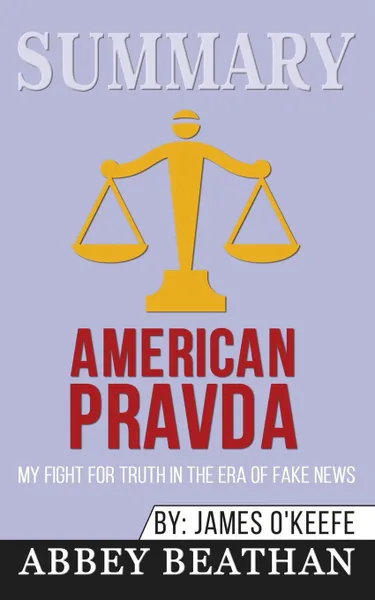 SUMMARY

AMERICAN PRAVDA

MY FIGHT FOR TRUTH IN THE ERA OF FAKE NEWS

BY: JAMES O'KEEFE

ABBEY BEATHAN